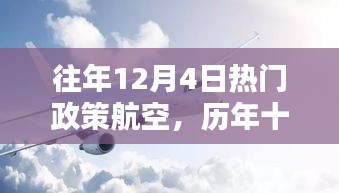 往年12月4日热门政策航空，历年十